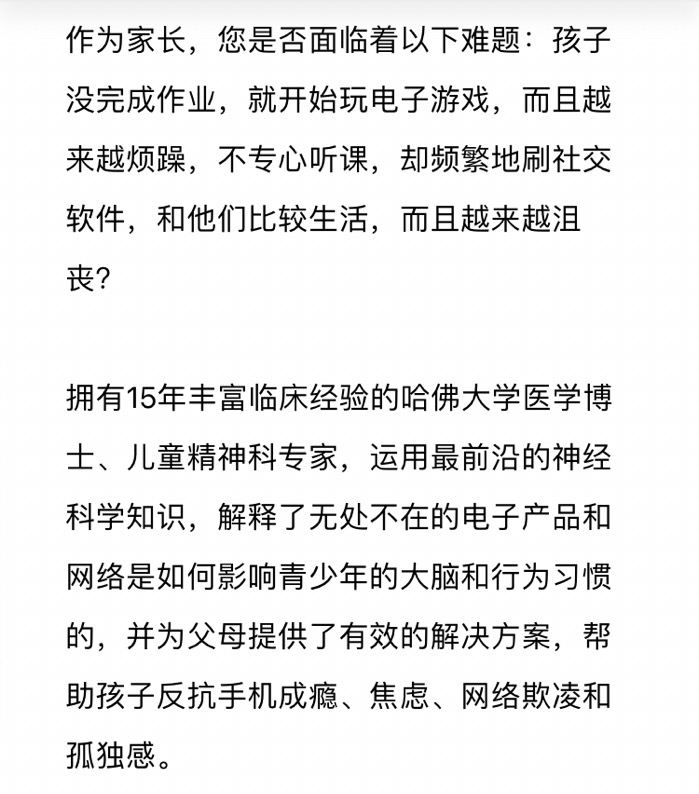 作为家长，您是否面临着以下难题：孩子没完成作业，就开始玩电子游戏，而且越来越烦躁，不专心听课，却频繁地刷社交软件，和他们比较生活，而且越来越沮丧？

拥有15年丰富临床经验的哈佛大学医学博士、儿童精神科专家，运用最前沿的神经科学知识，解释了无处不在的电子产品和网络是如何影响青少年的大脑和行为习惯的，并为父母提供了有效的解决方案，帮助孩子反抗手机成瘾、焦虑、网络欺凌和孤独感。